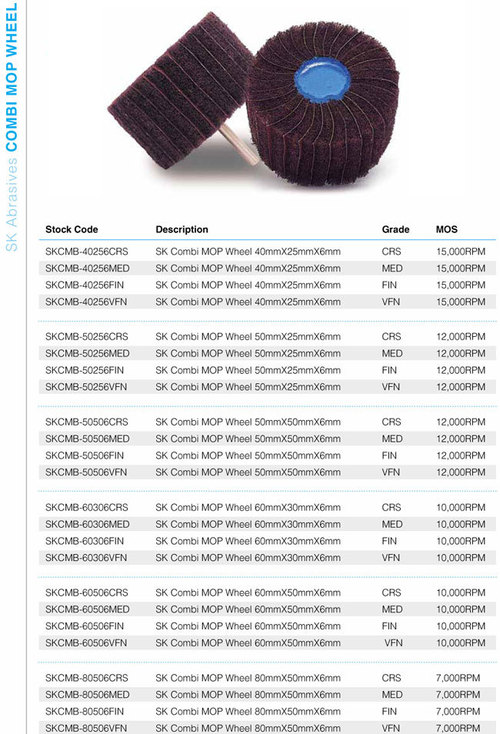 SK Abrasives COMBI MOP WHEEL

| Stock Code | Description | Grade | MOS |
|---|---|---|---|
| SKCMB-40256CRS | SK Combi MOP Wheel 40mmX25mmX6mm | CRS | 15,000RPM |
| SKCMB-40256MED | SK Combi MOP Wheel 40mmX25mmX6mm | MED | 15,000RPM |
| SKCMB-40256FIN | SK Combi MOP Wheel 40mmX25mmX6mm | FIN | 15,000RPM |
| SKCMB-40256VFN | SK Combi MOP Wheel 40mmX25mmX6mm | VFN | 15,000RPM |
| SKCMB-50256CRS | SK Combi MOP Wheel 50mmX25mmX6mm | CRS | 12,000RPM |
| SKCMB-50256MED | SK Combi MOP Wheel 50mmX25mmX6mm | MED | 12,000RPM |
| SKCMB-50256FIN | SK Combi MOP Wheel 50mmX25mmX6mm | FIN | 12,000RPM |
| SKCMB-50256VFN | SK Combi MOP Wheel 50mmX25mmX6mm | VFN | 12,000RPM |
| SKCMB-50506CRS | SK Combi MOP Wheel 50mmX50mmX6mm | CRS | 12,000RPM |
| SKCMB-50506MED | SK Combi MOP Wheel 50mmX50mmX6mm | MED | 12,000RPM |
| SKCMB-50506FIN | SK Combi MOP Wheel 50mmX50mmX6mm | FIN | 12,000RPM |
| SKCMB-50506VFN | SK Combi MOP Wheel 50mmX50mmX6mm | VFN | 12,000RPM |
| SKCMB-60306CRS | SK Combi MOP Wheel 60mmX30mmX6mm | CRS | 10,000RPM |
| SKCMB-60306MED | SK Combi MOP Wheel 60mmX30mmX6mm | MED | 10,000RPM |
| SKCMB-60306FIN | SK Combi MOP Wheel 60mmX30mmX6mm | FIN | 10,000RPM |
| SKCMB-60306VFN | SK Combi MOP Wheel 60mmX30mmX6mm | VFN | 10,000RPM |
| SKCMB-60506CRS | SK Combi MOP Wheel 60mmX50mmX6mm | CRS | 10,000RPM |
| SKCMB-60506MED | SK Combi MOP Wheel 60mmX50mmX6mm | MED | 10,000RPM |
| SKCMB-60506FIN | SK Combi MOP Wheel 60mmX50mmX6mm | FIN | 10,000RPM |
| SKCMB-60506VFN | SK Combi MOP Wheel 60mmX50mmX6mm | VFN | 10,000RPM |
| SKCMB-80506CRS | SK Combi MOP Wheel 80mmX50mmX6mm | CRS | 7,000RPM |
| SKCMB-80506MED | SK Combi MOP Wheel 80mmX50mmX6mm | MED | 7,000RPM |
| SKCMB-80506FIN | SK Combi MOP Wheel 80mmX50mmX6mm | FIN | 7,000RPM |
| SKCMB-80506VFN | SK Combi MOP Wheel 80mmX50mmX6mm | VFN | 7,000RPM |